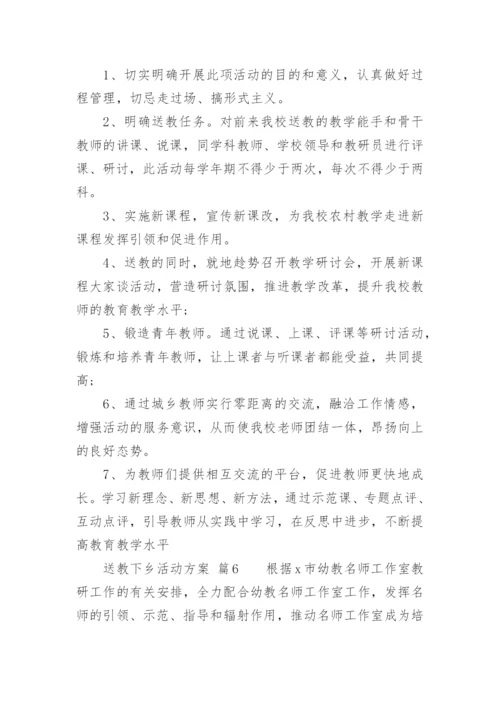 1、切实明确开展此项活动的目的和意义，认真做好过程管理，切忌走过场、搞形式主义。

2、明确送教任务。对前来我校送教的教学能手和骨干教师的讲课、说课，同学科教师、学校领导和教研员进行评课、研讨，此活动每学年期不得少于两次，每次不得少于两科。

3、实施新课程，宣传新课改，为我校农村教学走进新课程发挥引领和促进作用。

4、送教的同时，就地趁势召开教学研讨会，开展新课程大家谈活动，营造研讨氛围，推进教学改革，提升我校教师的教育教学水平；

5、锻造青年教师。通过说课、上课、评课等研讨活动，锻炼和培养青年教师，让上课者与听课者都能受益，共同提高；

6、通过城乡教师实行零距离的交流，融洽工作情感，增强活动的服务意识，从而使我校老师团结一体，昂扬向上的良好态势。

7、为教师们提供相互交流的平台，促进教师更快地成长。学习新理念、新思想、新方法，通过示范课、专题点评、互动点评，引导教师从实践中学习，在反思中进步，不断提高教育教学水平

送教下乡活动方案 篇6 根据x市幼教名师工作室教研工作的有关安排，全力配合幼教名师工作室工作，发挥名师的引领、示范、指导和辐射作用，推动名师工作室成为培